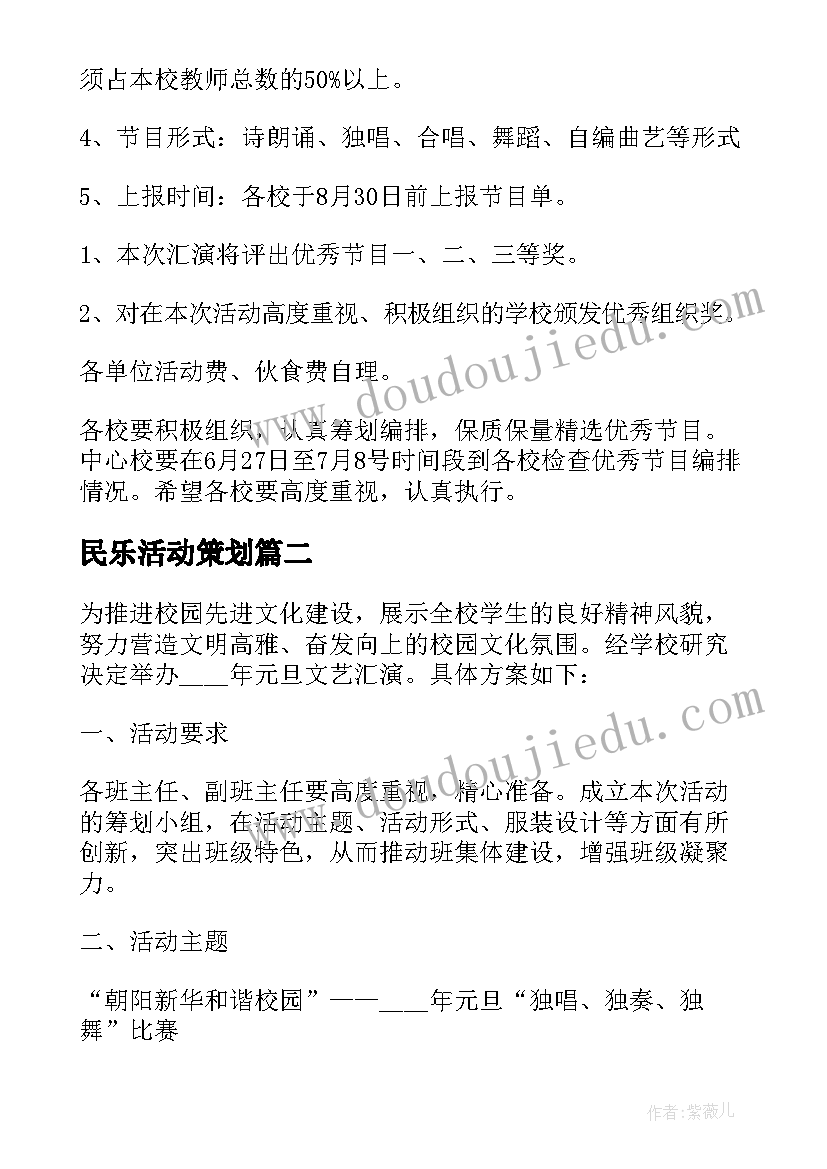 须占本校教师总数的50%以上。

4、节目形式：诗朗诵、独唱、合唱、舞蹈、自编曲艺等形式

5、上报时间：各校于8月30日前上报节目单。

1、本次汇演将评出优秀节目一、二、三等奖。

2、对在本次活动高度重视、积极组织的学校颁发优秀组织奖。

各单位活动费、伙食费自理。

各校要积极组织，认真筹划编排，保质保量精选优秀节目。中心校要在6月27日至7月8号时间段到各校检查优秀节目编排情况。希望各校要高度重视，认真执行。

民乐活动策划篇二

为推进校园先进文化建设，展示全校学生的良好精神风貌，努力营造文明高雅、奋发向上的校园文化氛围。经学校研究决定举办____年元旦文艺汇演。具体方案如下：

一、活动要求

各班主任、副班主任要高度重视，精心准备。成立本次活动的筹划小组，在活动主题、活动形式、服装设计等方面有所创新，突出班级特色，从而推动班集体建设，增强班级凝聚力。

二、活动主题

“朝阳新华和谐校园”——____年元旦“独唱、独奏、独舞”比赛

www.doudoujiedu.com

www.doudoujiedu.com

作者:紫薇儿